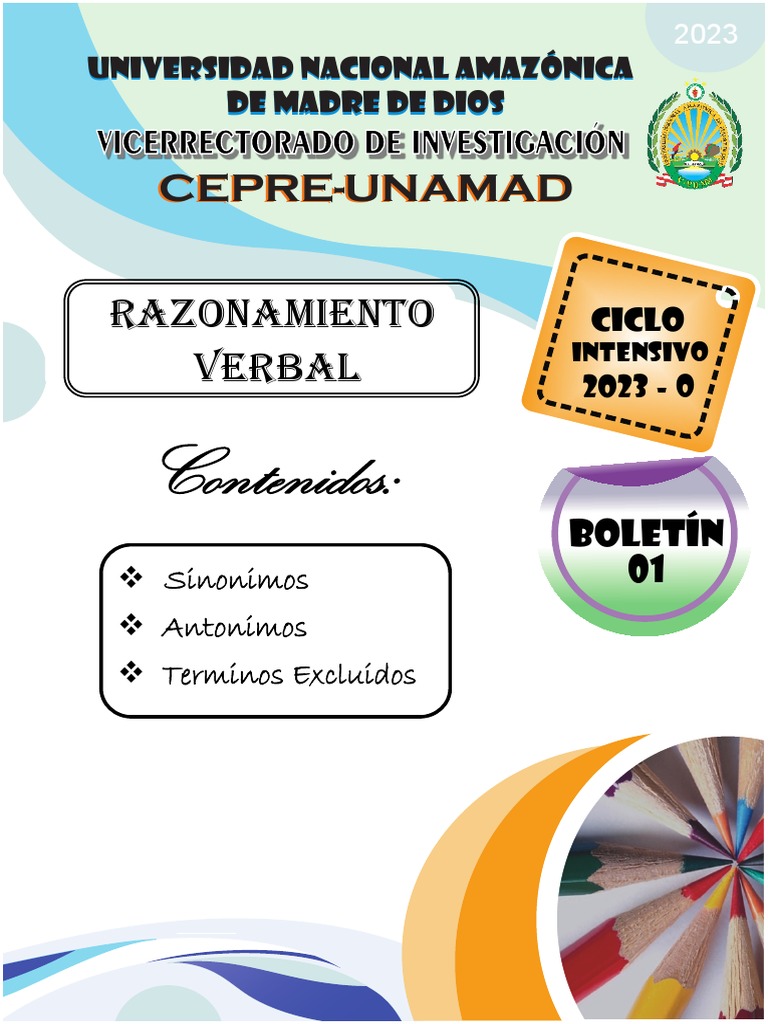 2023

UNIVERSIDAD NACIONAL AMAZÓNICA
DE MADRE DE DIOS
VICERRECTORADO DE INVESTIGACIÓN
CEPRE-UNAMAD

RAZONAMIENTO
VERBAL

CICLO
INTENSIVO
2023 - 0

Contenidos:

BOLETÍN
01

❖ Sinonimos
❖ Antonimos
❖ Terminos Excluidos